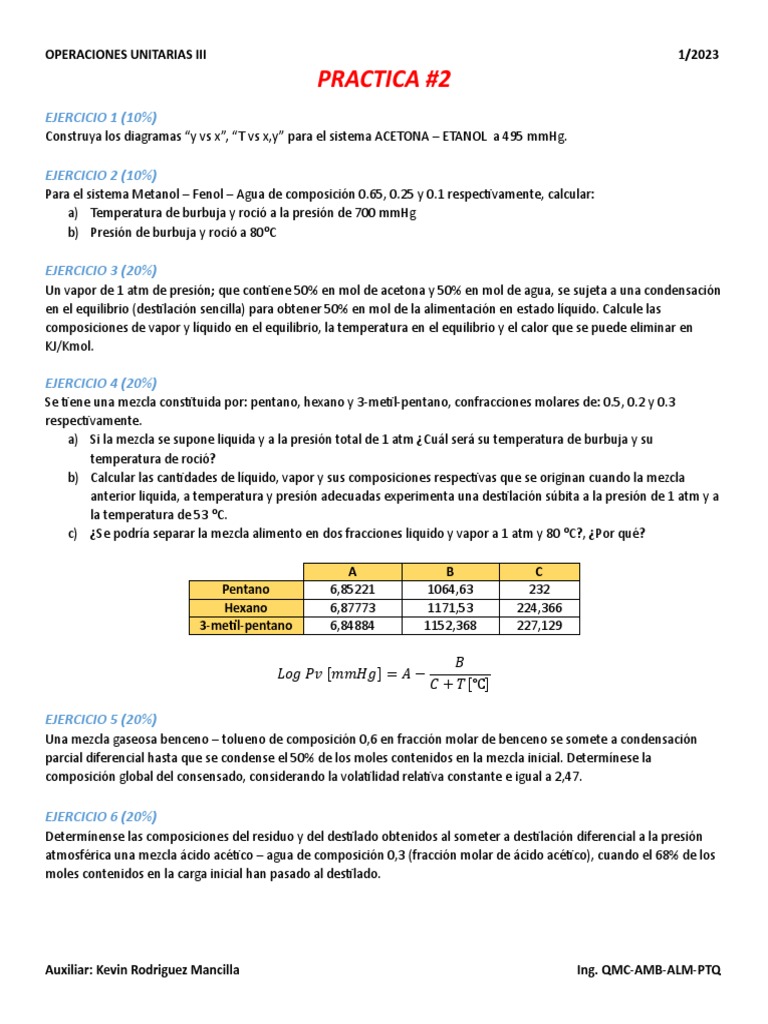 OPERACIONES UNITARIAS III

1/2023

PRACTICA #2

EJERCICIO 1 (10%)
Construya los diagramas “y vs x”, “T vs x,y” para el sistema ACETONA – ETANOL a 495 mmHg.

EJERCICIO 2 (10%)
Para el sistema Metanol – Fenol – Agua de composición 0.65, 0.25 y 0.1 respectivamente, calcular:
a) Temperatura de burbuja y roció a la presión de 700 mmHg
b) Presión de burbuja y roció a 80ºC

EJERCICIO 3 (20%)
Un vapor de 1 atm de presión; que contiene 50% en mol de acetona y 50% en mol de agua, se sujeta a una condensación en el equilibrio (destilación sencilla) para obtener 50% en mol de la alimentación en estado líquido. Calcule las composiciones de vapor y líquido en el equilibrio, la temperatura en el equilibrio y el calor que se puede eliminar en KJ/Kmol.

EJERCICIO 4 (20%)
Se tiene una mezcla constituida por: pentano, hexano y 3-metil-pentano, confracciones molares de: 0.5, 0.2 y 0.3 respectivamente.
a) Si la mezcla se supone liquida y a la presión total de 1 atm ¿Cuál será su temperatura de burbuja y su temperatura de roció?
b) Calcular las cantidades de líquido, vapor y sus composiciones respectivas que se originan cuando la mezcla anterior liquida, a temperatura y presión adecuadas experimenta una destilación súbita a la presión de 1 atm y a la temperatura de 53 ºC.
c) ¿Se podría separar la mezcla alimento en dos fracciones liquido y vapor a 1 atm y 80 ºC?, ¿Por qué?

| | A | B | C |
|---|---|---|---|
| Pentano | 6,85221 | 1064,63 | 232 |
| Hexano | 6,87773 | 1171,53 | 224,366 |
| 3-metil-pentano | 6,84884 | 1152,368 | 227,129 |

$Log\ Pv\ [mmHg] = A - \frac{B}{C + T\ [°C]}$

EJERCICIO 5 (20%)
Una mezcla gaseosa benceno – tolueno de composición 0,6 en fracción molar de benceno se somete a condensación parcial diferencial hasta que se condense el 50% de los moles contenidos en la mezcla inicial. Determínese la composición global del consensado, considerando la volatilidad relativa constante e igual a 2,47.

EJERCICIO 6 (20%)
Determínense las composiciones del residuo y del destilado obtenidos al someter a destilación diferencial a la presión atmosférica una mezcla ácido acético – agua de composición 0,3 (fracción molar de ácido acético), cuando el 68% de los moles contenidos en la carga inicial han pasado al destilado.

Auxiliar: Kevin Rodriguez Mancilla

Ing. QMC-AMB-ALM-PTQ